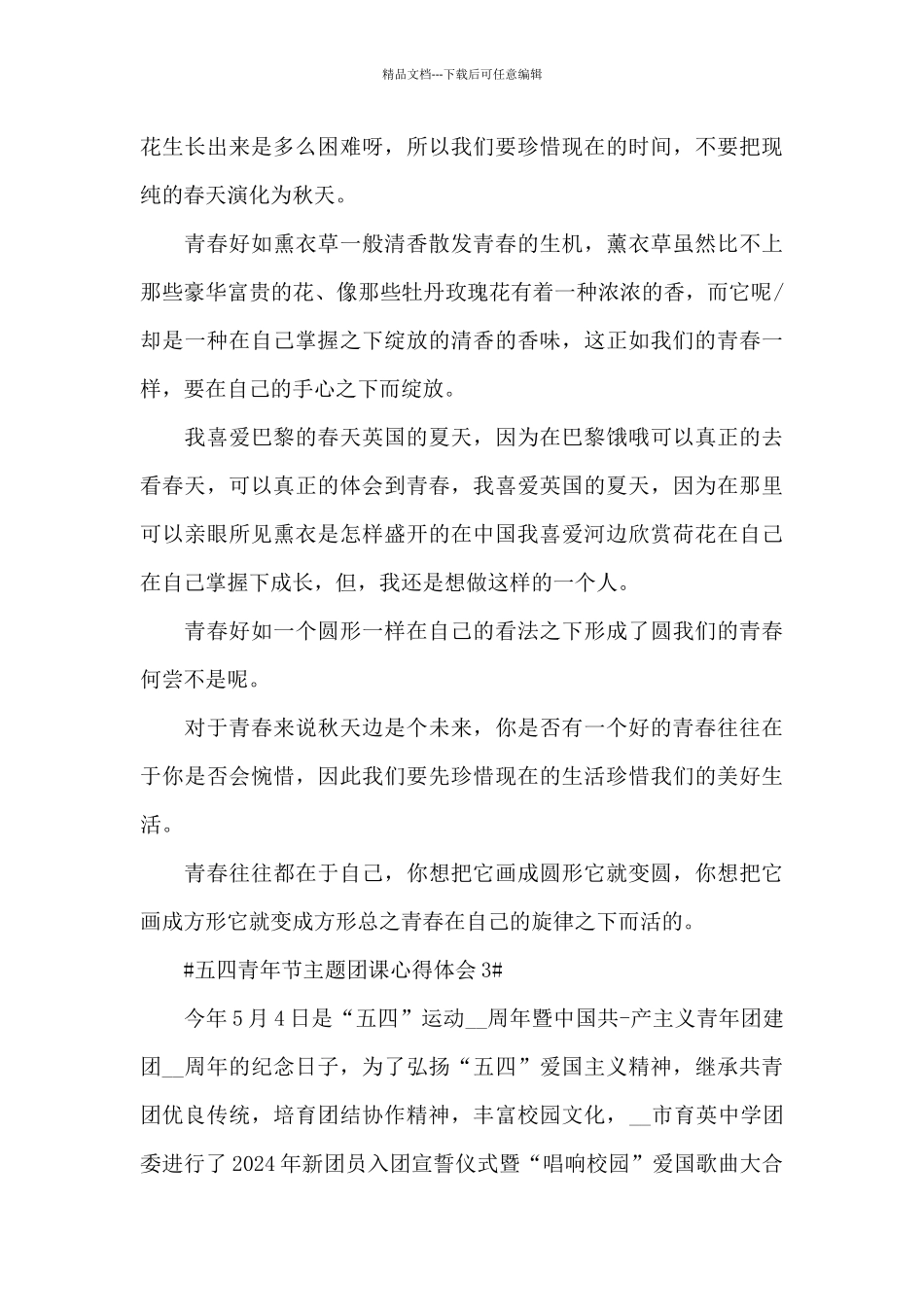 精品文档---下载后可任意编辑

花生长出来是多么困难呀，所以我们要珍惜现在的时间，不要把现纯的春天演化为秋天。

青春好如熏衣草一般清香散发青春的生机，薰衣草虽然比不上那些豪华富贵的花、像那些牡丹玫瑰花有着一种浓浓的香，而它呢/却是一种在自己掌握之下绽放的清香的香味，这正如我们的青春一样，要在自己的手心之下而绽放。

我喜爱巴黎的春天英国的夏天，因为在巴黎饿哦可以真正的去看春天，可以真正的体会到青春，我喜爱英国的夏天，因为在那里可以亲眼所见熏衣是怎样盛开的在中国我喜爱河边欣赏荷花在自己在自己掌握下成长，但，我还是想做这样的一个人。

青春好如一个圆形一样在自己的看法之下形成了圆我们的青春何尝不是呢。

对于青春来说秋天边是个未来，你是否有一个好的青春往往在于你是否会惋惜，因此我们要先珍惜现在的生活珍惜我们的美好生活。

青春往往都在于自己，你想把它画成圆形它就变圆，你想把它画成方形它就变成方形总之青春在自己的旋律之下而活的。

#五四青年节主题团课心得体会 3#

今年 5 月 4 日是“五四”运动__周年暨中国共-产主义青年团建团__周年的纪念日子，为了弘扬“五四”爱国主义精神，继承共青团优良传统，培育团结协作精神，丰富校园文化，__市育英中学团委进行了 2024 年新团员入团宣誓仪式暨“唱响校园”爱国歌曲大合